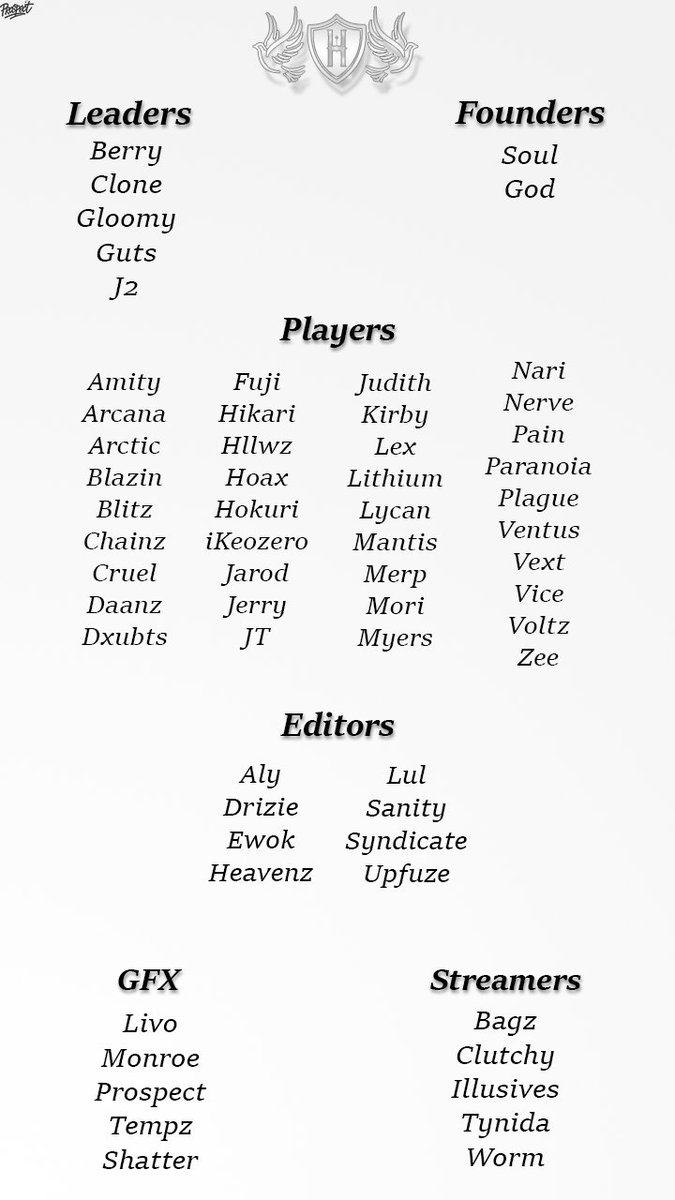 Prospect

H

Leaders
Berry
Clone
Gloomy
Guts
J2

Founders
Soul
God

Players
Amity
Arcana
Arctic
Blazin
Blitz
Chainz
Cruel
Daanz
Dxubts

Fuji
Hikari
Hllwz
Hoax
Hokuri
iKeozero
Jarod
Jerry
JT

Judith
Kirby
Lex
Lithium
Lycan
Mantis
Merp
Mori
Myers

Nari
Nerve
Pain
Paranoia
Plague
Ventus
Vext
Vice
Voltz
Zee

Editors
Aly
Drizie
Ewok
Heavenz

Lul
Sanity
Syndicate
Upfuze

GFX
Livo
Monroe
Prospect
Tempz
Shatter

Streamers
Bagz
Clutchy
Illusives
Tynida
Worm